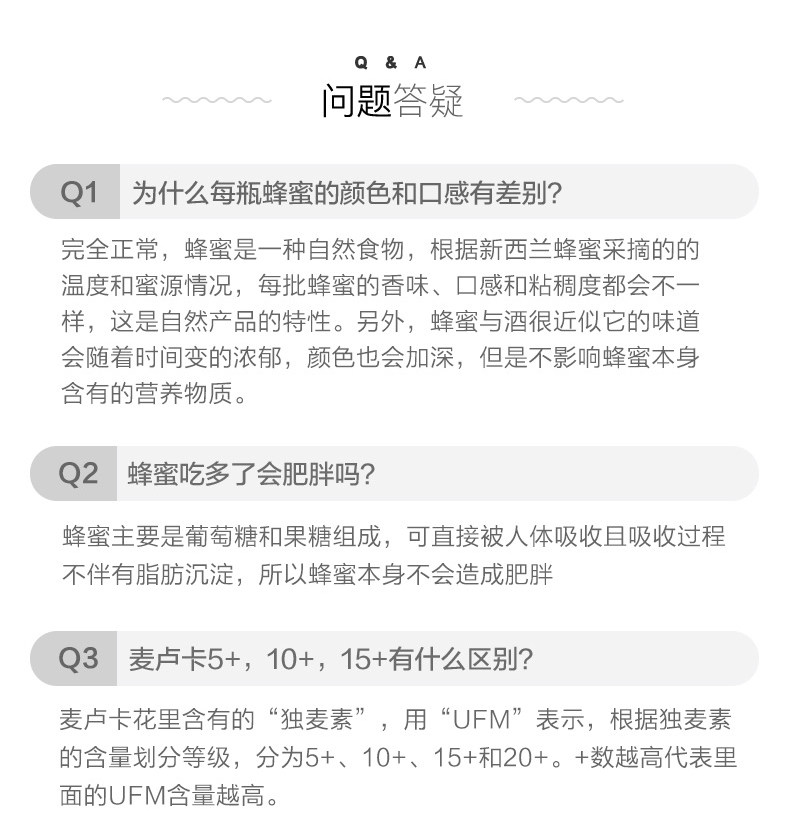 Q & A
问题答疑

Q1 为什么每瓶蜂蜜的颜色和口感有差别?

完全正常，蜂蜜是一种自然食物，根据新西兰蜂蜜采摘的的温度和蜜源情况，每批蜂蜜的香味、口感和粘稠度都会不一样，这是自然产品的特性。另外，蜂蜜与酒很近似它的味道会随着时间变的浓郁，颜色也会加深，但是不影响蜂蜜本身含有的营养物质。

Q2 蜂蜜吃多了会肥胖吗?

蜂蜜主要是葡萄糖和果糖组成，可直接被人体吸收且吸收过程不伴有脂肪沉淀，所以蜂蜜本身不会造成肥胖

Q3 麦卢卡5+，10+，15+有什么区别?

麦卢卡花里含有的“独麦素”，用“UFM”表示，根据独麦素的含量划分等级，分为5+、10+、15+和20+。+数越高代表里面的UFM含量越高。